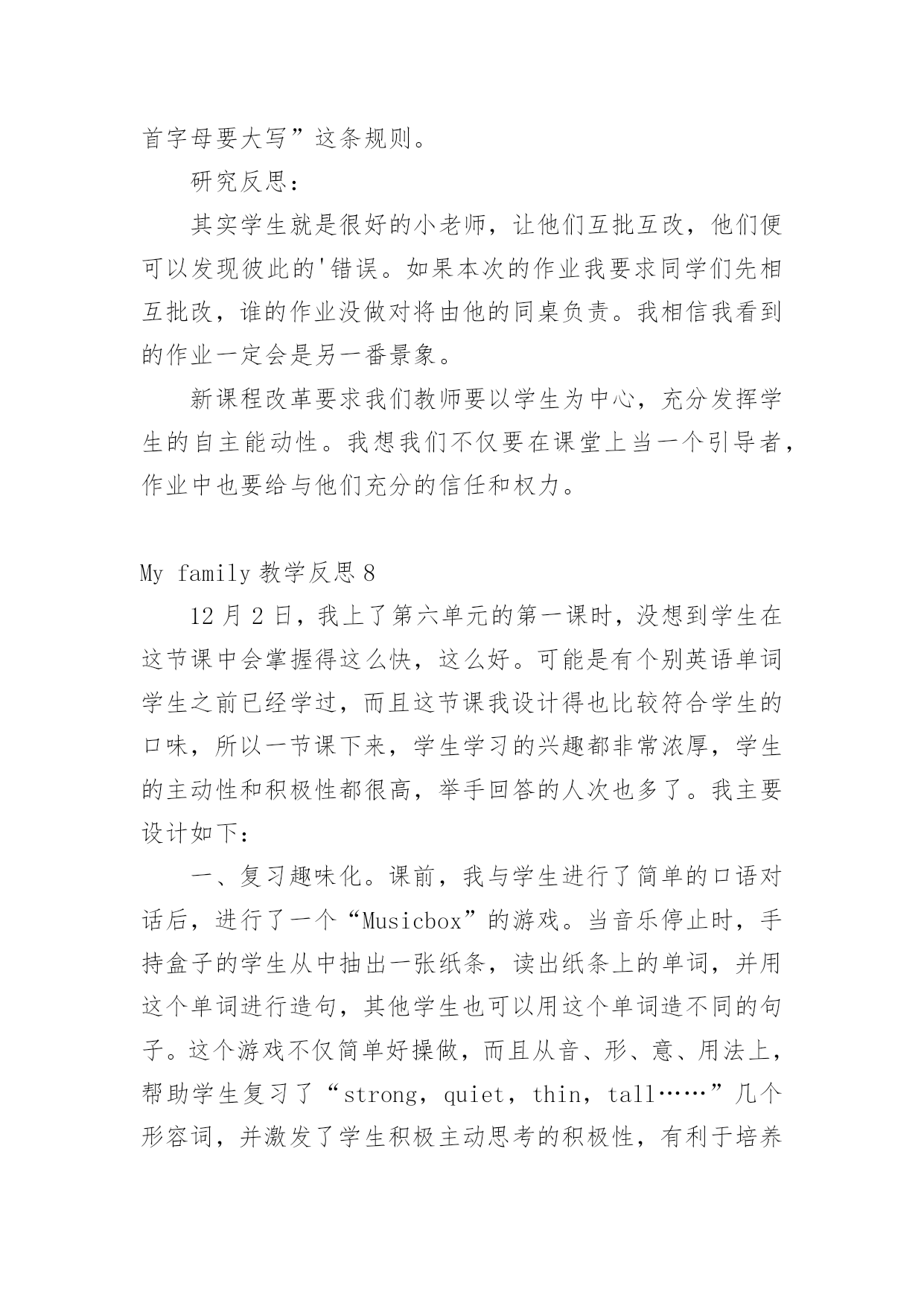 首字母要大写”这条规则。

研究反思：

其实学生就是很好的小老师，让他们互批互改，他们便可以发现彼此的'错误。如果本次的作业我要求同学们先相互批改，谁的作业没做对将由他的同桌负责。我相信我看到的作业一定会是另一番景象。

新课程改革要求我们教师要以学生为中心，充分发挥学生的自主能动性。我想我们不仅要在课堂上当一个引导者，作业中也要给与他们充分的信任和权力。

My family 教学反思 8

12 月 2 日，我上了第六单元的第一课时，没想到学生在这节课中会掌握得这么快，这么好。可能是有个别英语单词学生之前已经学过，而且这节课我设计得也比较符合学生的口味，所以一节课下来，学生学习的兴趣都非常浓厚，学生的主动性和积极性都很高，举手回答的人次也多了。我主要设计如下：

一、复习趣味化。课前，我与学生进行了简单的口语对话后，进行了一个“Musicbox”的游戏。当音乐停止时，手持盒子的学生从中抽出一张纸条，读出纸条上的单词，并用这个单词进行造句，其他学生也可以用这个单词造不同的句子。这个游戏不仅简单好操做，而且从音、形、意、用法上，帮助学生复习了“strong，quiet，thin，tall……”几个形容词，并激发了学生积极主动思考的积极性，有利于培养